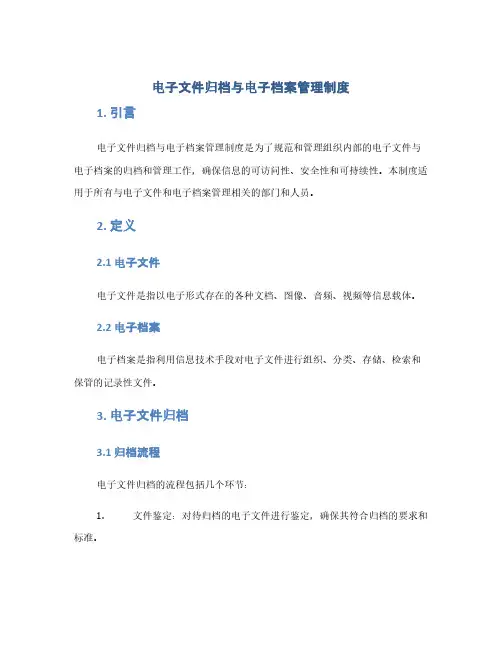 电子文件归档与电子档案管理制度

1. 引言

电子文件归档与电子档案管理制度是为了规范和管理组织内部的电子文件与电子档案的归档和管理工作，确保信息的可访问性、安全性和可持续性。本制度适用于所有与电子文件和电子档案管理相关的部门和人员。

2. 定义

2.1 电子文件

电子文件是指以电子形式存在的各种文档、图像、音频、视频等信息载体。

2.2 电子档案

电子档案是指利用信息技术手段对电子文件进行组织、分类、存储、检索和保管的记录性文件。

3. 电子文件归档

3.1 归档流程

电子文件归档的流程包括几个环节：

1. 文件鉴定：对待归档的电子文件进行鉴定，确保其符合归档的要求和标准。